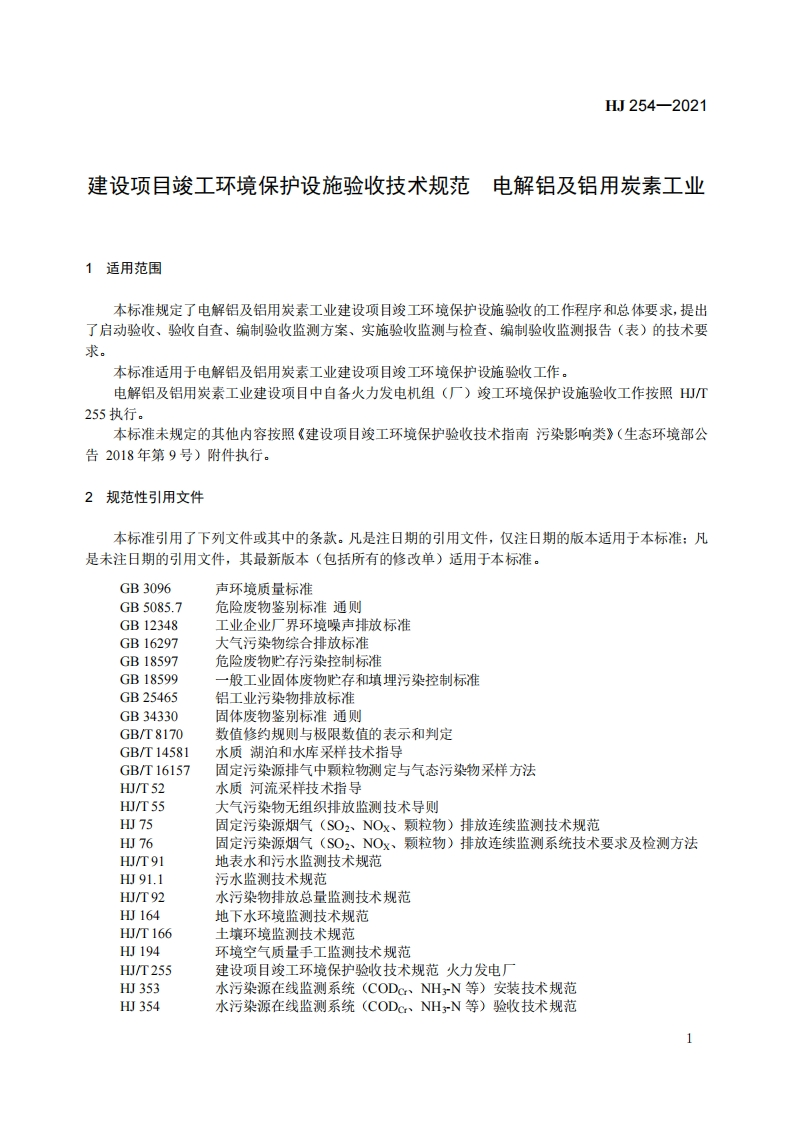 HJ 254—2021

建设项目竣工环境保护设施验收技术规范　电解铝及铝用炭素工业

1　适用范围

本标准规定了电解铝及铝用炭素工业建设项目竣工环境保护设施验收的工作程序和总体要求，提出了启动验收、验收自查、编制验收监测方案、实施验收监测与检查、编制验收监测报告（表）的技术要求。

本标准适用于电解铝及铝用炭素工业建设项目竣工环境保护设施验收工作。

电解铝及铝用炭素工业建设项目中自备火力发电机组（厂）竣工环境保护设施验收工作按照 HJ/T 255 执行。

本标准未规定的其他内容按照《建设项目竣工环境保护验收技术指南 污染影响类》（生态环境部公告 2018 年第 9 号）附件执行。

2　规范性引用文件

本标准引用了下列文件或其中的条款。凡是注日期的引用文件，仅注日期的版本适用于本标准；凡是未注日期的引用文件，其最新版本（包括所有的修改单）适用于本标准。

GB 3096　声环境质量标准
GB 5085.7　危险废物鉴别标准 通则
GB 12348　工业企业厂界环境噪声排放标准
GB 16297　大气污染物综合排放标准
GB 18597　危险废物贮存污染控制标准
GB 18599　一般工业固体废物贮存和填埋污染控制标准
GB 25465　铝工业污染物排放标准
GB 34330　固体废物鉴别标准 通则
GB/T 8170　数值修约规则与极限数值的表示和判定
GB/T 14581　水质 湖泊和水库采样技术指导
GB/T 16157　固定污染源排气中颗粒物测定与气态污染物采样方法
HJ/T 52　水质 河流采样技术指导
HJ/T 55　大气污染物无组织排放监测技术导则
HJ 75　固定污染源烟气（$SO_2$、$NO_X$、颗粒物）排放连续监测技术规范
HJ 76　固定污染源烟气（$SO_2$、$NO_X$、颗粒物）排放连续监测系统技术要求及检测方法
HJ/T 91　地表水和污水监测技术规范
HJ 91.1　污水监测技术规范
HJ/T 92　水污染物排放总量监测技术规范
HJ 164　地下水环境监测技术规范
HJ/T 166　土壤环境监测技术规范
HJ 194　环境空气质量手工监测技术规范
HJ/T 255　建设项目竣工环境保护验收技术规范 火力发电厂
HJ 353　水污染源在线监测系统（$COD_{Cr}$、$NH_3$-N 等）安装技术规范
HJ 354　水污染源在线监测系统（$COD_{Cr}$、$NH_3$-N 等）验收技术规范

1